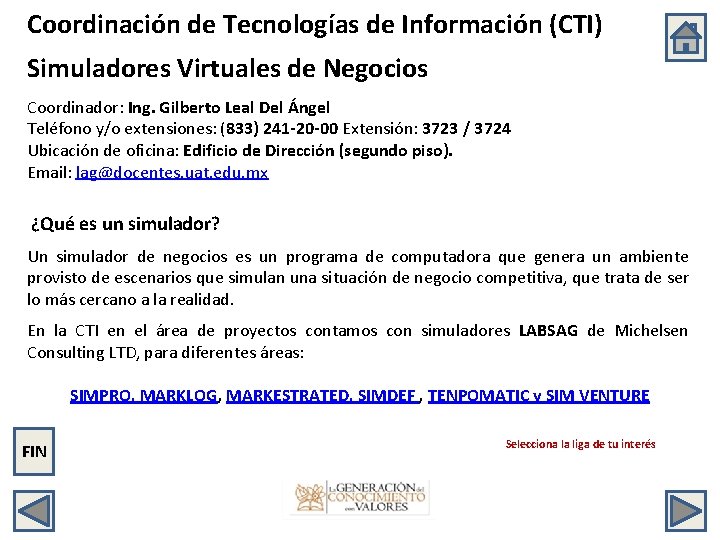 Coordinación de Tecnologías de Información (CTI)

Simuladores Virtuales de Negocios

Coordinador: Ing. Gilberto Leal Del Ángel
Teléfono y/o extensiones: (833) 241-20-00 Extensión: 3723 / 3724
Ubicación de oficina: Edificio de Dirección (segundo piso).
Email: lag@docentes.uat.edu.mx

¿Qué es un simulador?

Un simulador de negocios es un programa de computadora que genera un ambiente provisto de escenarios que simulan una situación de negocio competitiva, que trata de ser lo más cercano a la realidad.

En la CTI en el área de proyectos contamos con simuladores LABSAG de Michelsen Consulting LTD, para diferentes áreas:

SIMPRO, MARKLOG, MARKESTRATED, SIMDEF , TENPOMATIC y SIM VENTURE

Selecciona la liga de tu interés

FIN

La GENERACIÓN del CONOCIMIENTO con VALORES